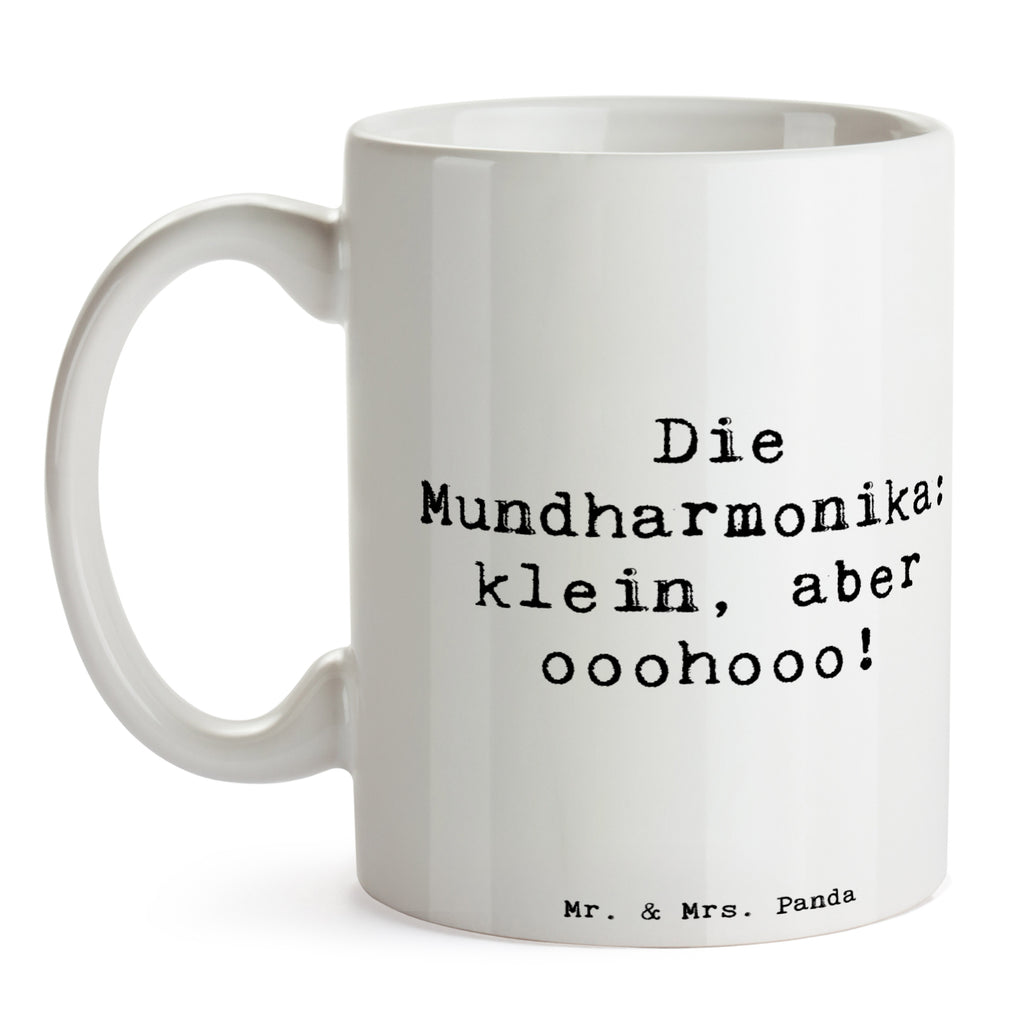 Die Mundharmonika: klein, aber ooohooo!

Mr. & Mrs. Panda